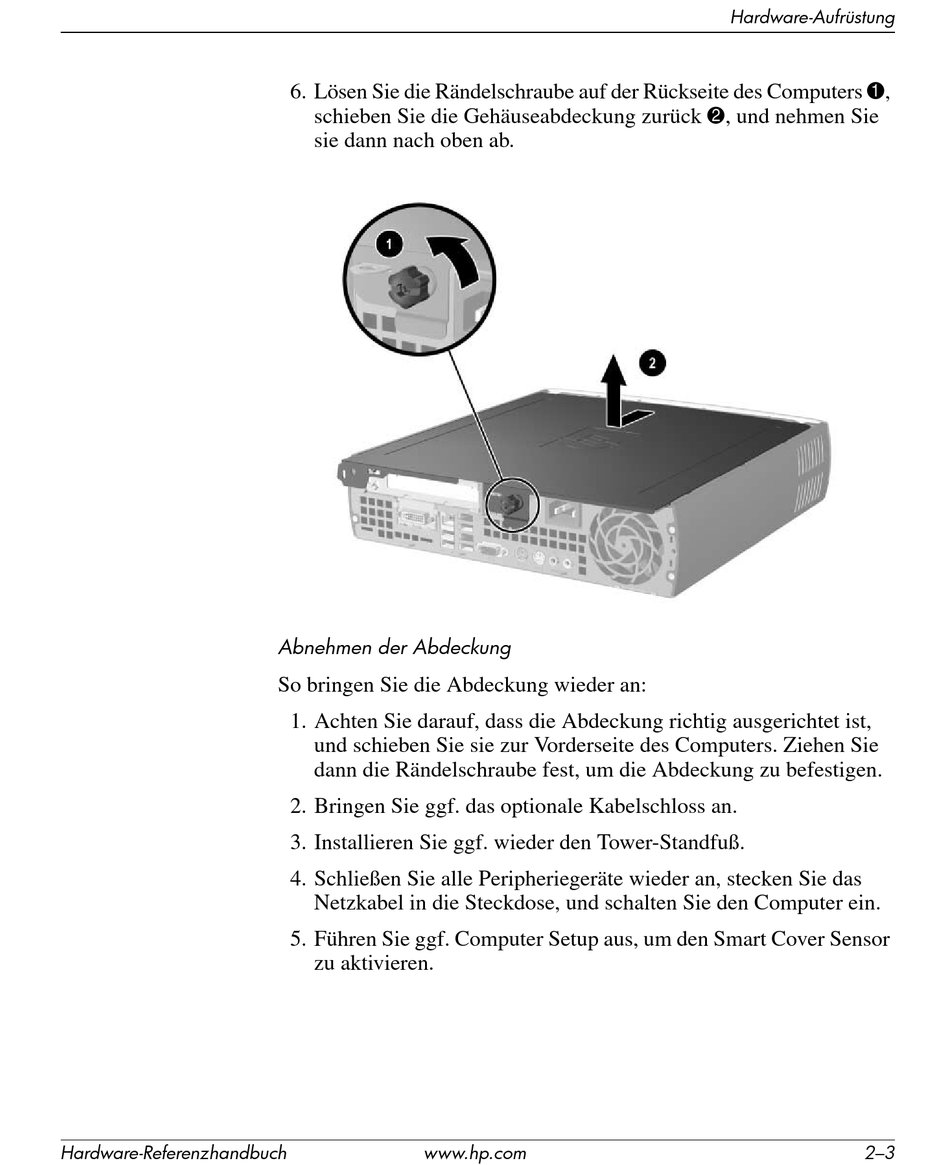 Hardware-Aufrüstung

6. Lösen Sie die Rändelschraube auf der Rückseite des Computers ❶, schieben Sie die Gehäuseabdeckung zurück ❷, und nehmen Sie sie dann nach oben ab.

1

2

Abnehmen der Abdeckung

So bringen Sie die Abdeckung wieder an:

1. Achten Sie darauf, dass die Abdeckung richtig ausgerichtet ist, und schieben Sie sie zur Vorderseite des Computers. Ziehen Sie dann die Rändelschraube fest, um die Abdeckung zu befestigen.

2. Bringen Sie ggf. das optionale Kabelschloss an.

3. Installieren Sie ggf. wieder den Tower-Standfuß.

4. Schließen Sie alle Peripheriegeräte wieder an, stecken Sie das Netzkabel in die Steckdose, und schalten Sie den Computer ein.

5. Führen Sie ggf. Computer Setup aus, um den Smart Cover Sensor zu aktivieren.

Hardware-Referenzhandbuch www.hp.com 2–3